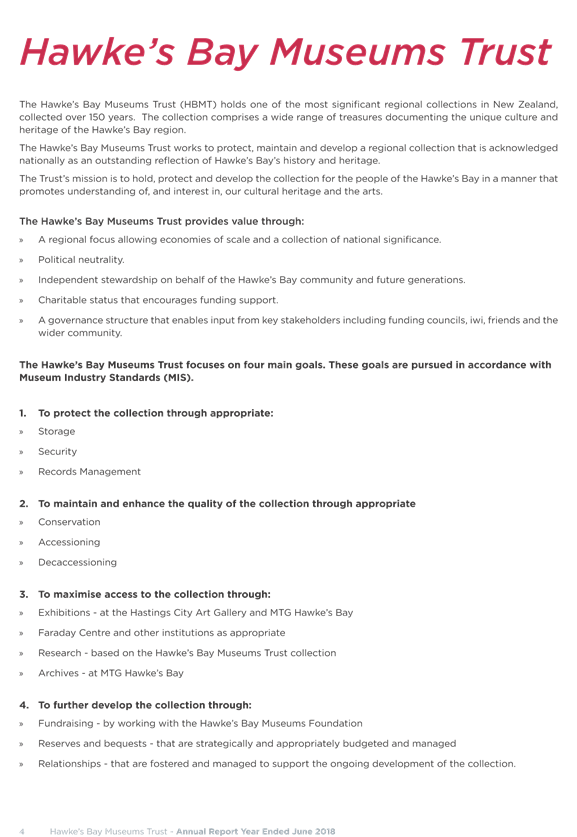 Hawke's Bay Museums Trust

The Hawke's Bay Museums Trust (HBMT) holds one of the most significant regional collections in New Zealand, collected over 150 years. The collection comprises a wide range of treasures documenting the unique culture and heritage of the Hawke's Bay region.

The Hawke's Bay Museums Trust works to protect, maintain and develop a regional collection that is acknowledged nationally as an outstanding reflection of Hawke's Bay's history and heritage.

The Trust's mission is to hold, protect and develop the collection for the people of the Hawke's Bay in a manner that promotes understanding of, and interest in, our cultural heritage and the arts.

The Hawke's Bay Museums Trust provides value through:

» A regional focus allowing economies of scale and a collection of national significance.

» Political neutrality.

» Independent stewardship on behalf of the Hawke's Bay community and future generations.

» Charitable status that encourages funding support.

» A governance structure that enables input from key stakeholders including funding councils, iwi, friends and the wider community.

The Hawke's Bay Museums Trust focuses on four main goals. These goals are pursued in accordance with Museum Industry Standards (MIS).

1. To protect the collection through appropriate:

» Storage

» Security

» Records Management

2. To maintain and enhance the quality of the collection through appropriate

» Conservation

» Accessioning

» Decaccessioning

3. To maximise access to the collection through:

» Exhibitions - at the Hastings City Art Gallery and MTG Hawke's Bay

» Faraday Centre and other institutions as appropriate

» Research - based on the Hawke's Bay Museums Trust collection

» Archives - at MTG Hawke's Bay

4. To further develop the collection through:

» Fundraising - by working with the Hawke's Bay Museums Foundation

» Reserves and bequests - that are strategically and appropriately budgeted and managed

» Relationships - that are fostered and managed to support the ongoing development of the collection.

4 Hawke's Bay Museums Trust - Annual Report Year Ended June 2018